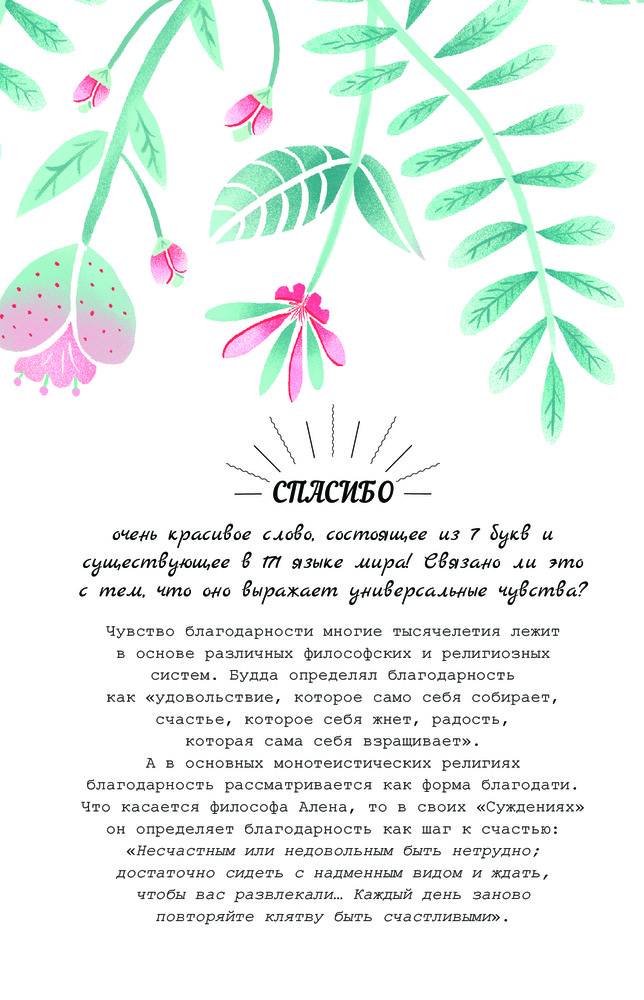 СПАСИБО

очень красивое слово, состоящее из 7 букв и существующее в 171 языке мира! Связано ли это с тем, что оно выражает универсальные чувства?

Чувство благодарности многие тысячелетия лежит в основе различных философских и религиозных систем. Будда определял благодарность как «удовольствие, которое само себя собирает, счастье, которое себя жнет, радость, которая сама себя взращивает».
А в основных монотеистических религиях благодарность рассматривается как форма благодати. Что касается философа Алена, то в своих «Суждениях» он определяет благодарность как шаг к счастью: «Несчастным или недовольным быть нетрудно; достаточно сидеть с надменным видом и ждать, чтобы вас развлекали… Каждый день заново повторяйте клятву быть счастливыми».